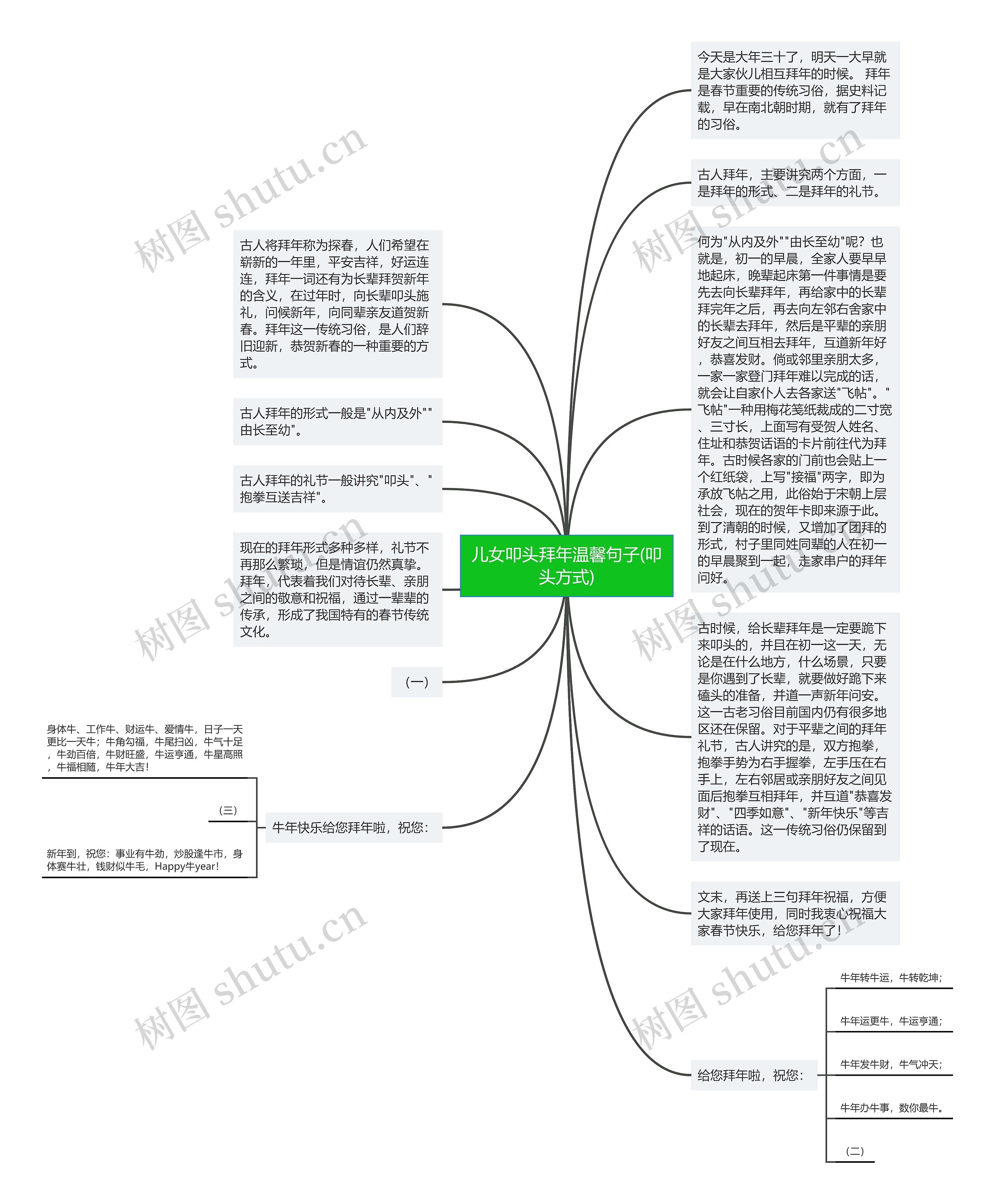 儿女叩头拜年温馨句子(叩头方式)

今天是大年三十了，明天一大早就是大家伙儿相互拜年的时候。 拜年是春节重要的传统习俗，据史料记载，早在南北朝时期，就有了拜年的习俗。

古人拜年，主要讲究两个方面，一是拜年的形式、二是拜年的礼节。

何为"从内及外""由长至幼"呢？也就是，初一的早晨，全家人要早早地起床，晚辈起床第一件事情是要先去向长辈拜年，再给家中的长辈拜完年之后，再去向左邻右舍家中的长辈去拜年，然后是平辈的亲朋好友之间互相去拜年，互道新年好，恭喜发财。倘或邻里亲朋太多，一家一家登门拜年难以完成的话，就会让自家仆人去各家送"飞帖"。"飞帖"一种用梅花笺纸裁成的二寸宽、三寸长，上面写有受贺人姓名、住址和恭贺话语的卡片前往代为拜年。古时候各家的门前也会贴上一个红纸袋，上写"接福"两字，即为承放飞帖之用，此俗始于宋朝上层社会，现在的贺年卡即来源于此。到了清朝的时候，又增加了团拜的形式，村子里同姓同辈的人在初一的早晨聚到一起，走家串户的拜年问好。

古时候，给长辈拜年是一定要跪下来叩头的，并且在初一这一天，无论是在什么地方，什么场景，只要是你遇到了长辈，就要做好跪下来磕头的准备，并道一声新年问安。这一古老习俗目前国内仍有很多地区还在保留。对于平辈之间的拜年礼节，古人讲究的是，双方抱拳，抱拳手势为右手握拳，左手压在右手上，左右邻居或亲朋好友之间见面后抱拳互相拜年，并互道"恭喜发财"、"四季如意"、"新年快乐"等吉祥的话语。这一传统习俗仍保留到了现在。

文末，再送上三句拜年祝福，方便大家拜年使用，同时我衷心祝福大家春节快乐，给您拜年了！

给您拜年啦，祝您：

牛年转牛运，牛转乾坤；

牛年运更牛，牛运亨通；

牛年发牛财，牛气冲天；

牛年办牛事，数你最牛。

（二）

古人将拜年称为探春，人们希望在崭新的一年里，平安吉祥，好运连连，拜年一词还有为长辈拜贺新年的含义，在过年时，向长辈叩头施礼，问候新年，向同辈亲友道贺新春。拜年这一传统习俗，是人们辞旧迎新，恭贺新春的一种重要的方式。

古人拜年的形式一般是"从内及外""由长至幼"。

古人拜年的礼节一般讲究"叩头"、"抱拳互送吉祥"。

现在的拜年形式多种多样，礼节不再那么繁琐，但是情谊仍然真挚。拜年，代表着我们对待长辈、亲朋之间的敬意和祝福，通过一辈辈的传承，形成了我国特有的春节传统文化。

（一）

牛年快乐给您拜年啦，祝您：

身体牛、工作牛、财运牛、爱情牛，日子一天更比一天牛；牛角勾福，牛尾扫凶，牛气十足，牛劲百倍，牛财旺盛，牛运亨通，牛星高照，牛福相随，牛年大吉！

（三）

新年到，祝您：事业有牛劲，炒股逢牛市，身体赛牛壮，钱财似牛毛，Happy牛year！

树图 shutu.cn